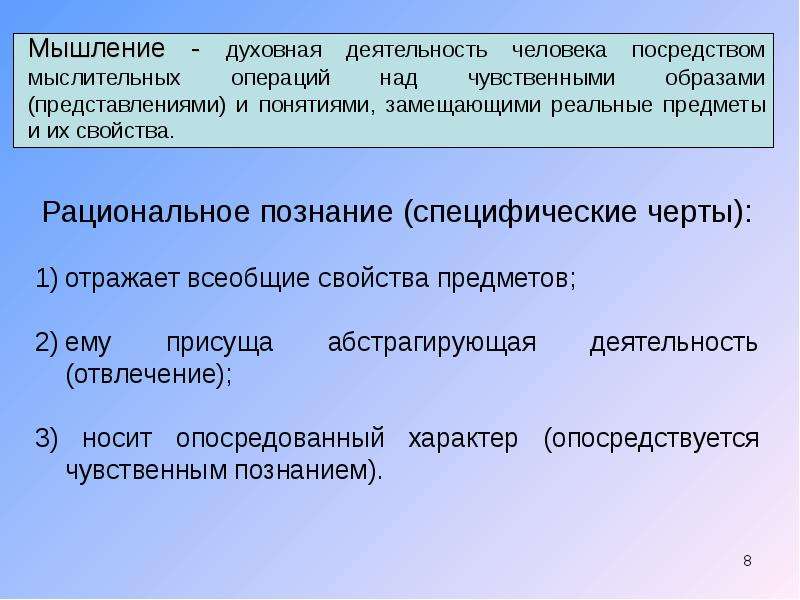 Мышление - духовная деятельность человека посредством мыслительных операций над чувственными образами (представлениями) и понятиями, замещающими реальные предметы и их свойства.

Рациональное познание (специфические черты):

1) отражает всеобщие свойства предметов;

2) ему присуща абстрагирующая деятельность (отвлечение);

3) носит опосредованный характер (опосредствуется чувственным познанием).

8